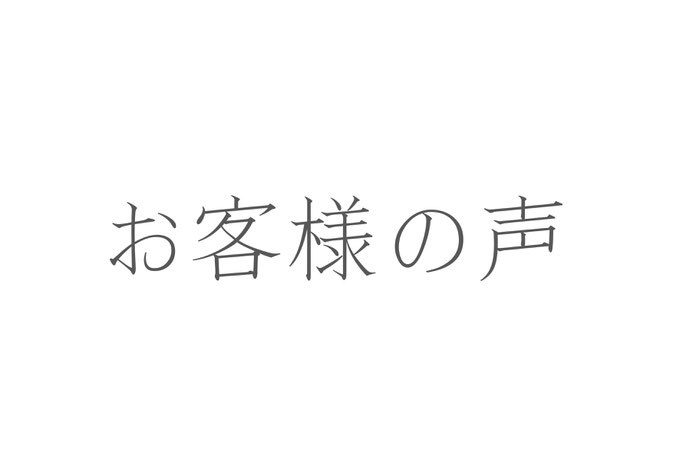 お客様の声